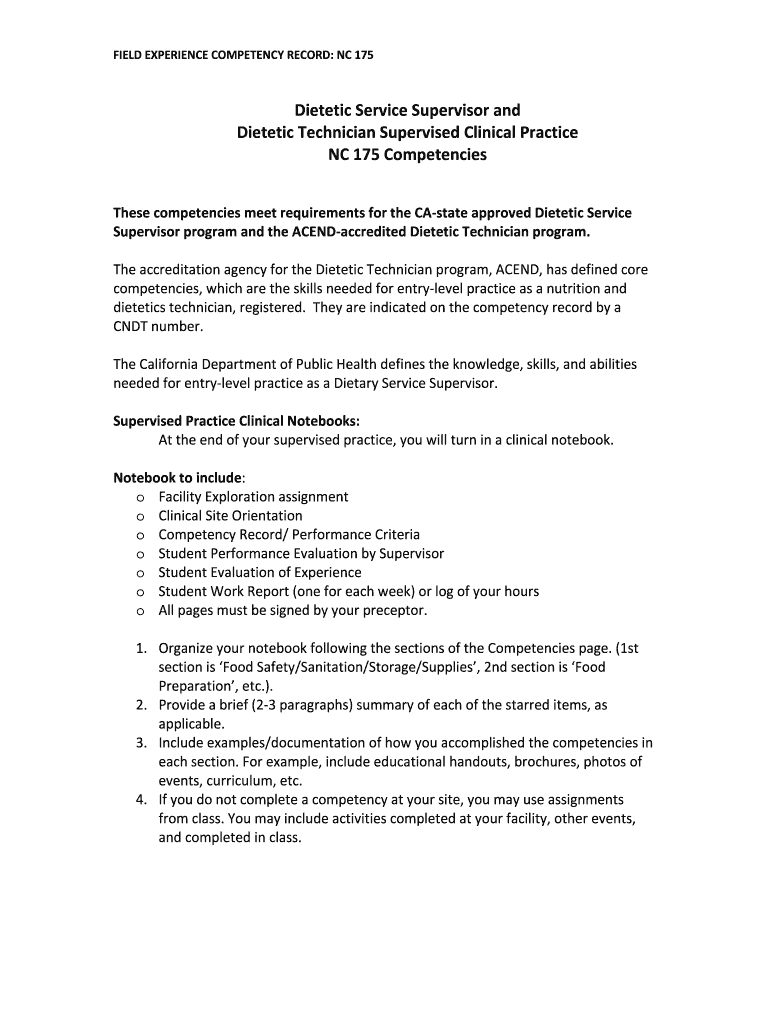 FIELD EXPERIENCE COMPETENCY RECORD: NC 175

Dietetic Service Supervisor and
Dietetic Technician Supervised Clinical Practice
NC 175 Competencies

These competencies meet requirements for the CA-state approved Dietetic Service Supervisor program and the ACEND-accredited Dietetic Technician program.

The accreditation agency for the Dietetic Technician program, ACEND, has defined core competencies, which are the skills needed for entry-level practice as a nutrition and dietetics technician, registered. They are indicated on the competency record by a CNDT number.

The California Department of Public Health defines the knowledge, skills, and abilities needed for entry-level practice as a Dietary Service Supervisor.

Supervised Practice Clinical Notebooks:
At the end of your supervised practice, you will turn in a clinical notebook.

Notebook to include:
o Facility Exploration assignment
o Clinical Site Orientation
o Competency Record/ Performance Criteria
o Student Performance Evaluation by Supervisor
o Student Evaluation of Experience
o Student Work Report (one for each week) or log of your hours
o All pages must be signed by your preceptor.

1. Organize your notebook following the sections of the Competencies page. (1st section is 'Food Safety/Sanitation/Storage/Supplies', 2nd section is 'Food Preparation', etc.).
2. Provide a brief (2-3 paragraphs) summary of each of the starred items, as applicable.
3. Include examples/documentation of how you accomplished the competencies in each section. For example, include educational handouts, brochures, photos of events, curriculum, etc.
4. If you do not complete a competency at your site, you may use assignments from class. You may include activities completed at your facility, other events, and completed in class.